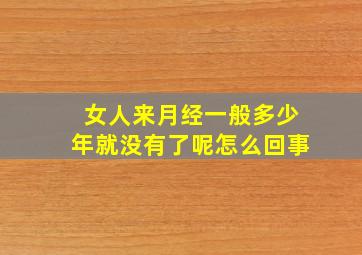 女人来月经一般多少年就没有了呢怎么回事